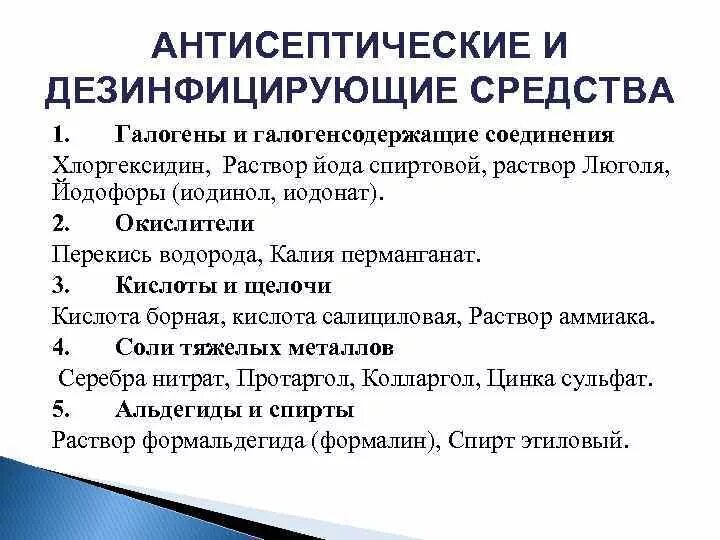 АНТИСЕПТИЧЕСКИЕ И ДЕЗИНФИЦИРУЮЩИЕ СРЕДСТВА

1. Галогены и галогенсодержащие соединения

Хлоргексидин, Раствор йода спиртовой, раствор Люголя, Йодофоры (иодинол, иодонат).

2. Окислители

Перекись водорода, Калия перманганат.

3. Кислоты и щелочи

Кислота борная, кислота салициловая, Раствор аммиака.

4. Соли тяжелых металлов

Серебра нитрат, Протаргол, Колларгол, Цинка сульфат.

5. Альдегиды и спирты

Раствор формальдегида (формалин), Спирт этиловый.